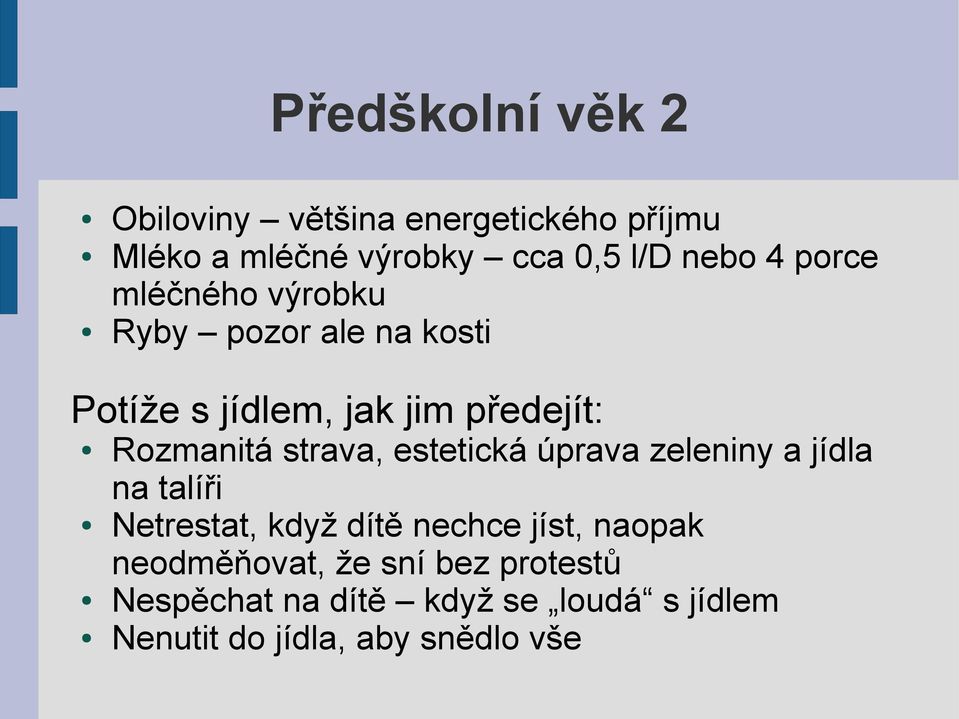 Předškolní věk 2

• Obiloviny – většina energetického příjmu
• Mléko a mléčné výrobky – cca 0,5 l/D nebo 4 porce mléčného výrobku
• Ryby – pozor ale na kosti

Potíže s jídlem, jak jim předejít:
• Rozmanitá strava, estetická úprava zeleniny a jídla na talíři
• Netrestat, když dítě nechce jíst, naopak neodměňovat, že sní bez protestů
• Nespěchat na dítě – když se „loudá“ s jídlem
• Nenutit do jídla, aby snědlo vše